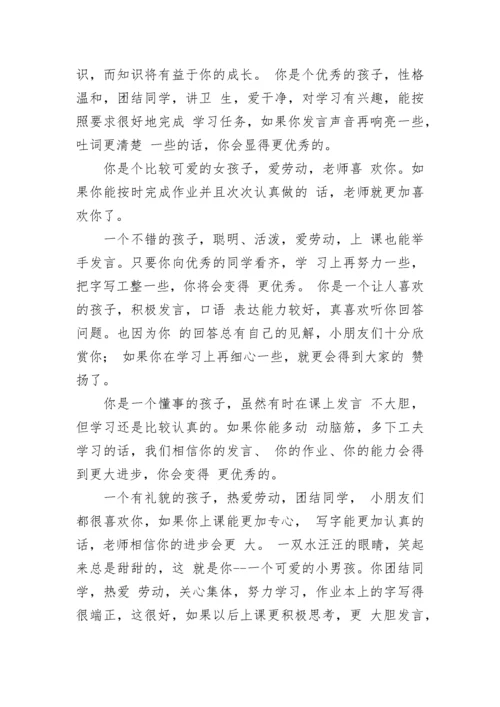 识，而知识将有益于你的成长。 你是个优秀的孩子，性格温和，团结同学，讲卫 生，爱干净，对学习有兴趣，能按照要求很好地完成 学习任务，如果你发言声音再响亮一些，吐词更清楚 一些的话，你会显得更优秀的。

你是个比较可爱的女孩子，爱劳动，老师喜 欢你。如果你能按时完成作业并且次次认真做的 话，老师就更加喜欢你了。

一个不错的孩子，聪明、活泼，爱劳动，上 课也能举手发言。只要你向优秀的同学看齐，学 习上再努力一些，把字写工整一些，你将会变得 更优秀。 你是一个让人喜欢的孩子，积极发言，口语 表达能力较好，真喜欢听你回答问题。也因为你 的回答总有自己的见解，小朋友们十分欣赏你； 如果你在学习上再细心一些，就更会得到大家的 赞扬了。

你是一个懂事的孩子，虽然有时在课上发言 不大胆，但学习还是比较认真的。如果你能多动 动脑筋，多下工夫学习的话，我们相信你的发言、 你的作业、你的能力会得到更大进步，你会变得 更优秀的。

一个有礼貌的孩子，热爱劳动，团结同学， 小朋友们都很喜欢你，如果你上课能更加专心， 写字能更加认真的话，老师相信你的进步会更 大。 一双水汪汪的眼睛，笑起来总是甜甜的，这 就是你--一个可爱的小男孩。你团结同学，热爱 劳动，关心集体，努力学习，作业本上的字写得很端正，这很好，如果以后上课更积极思考，更 大胆发言，